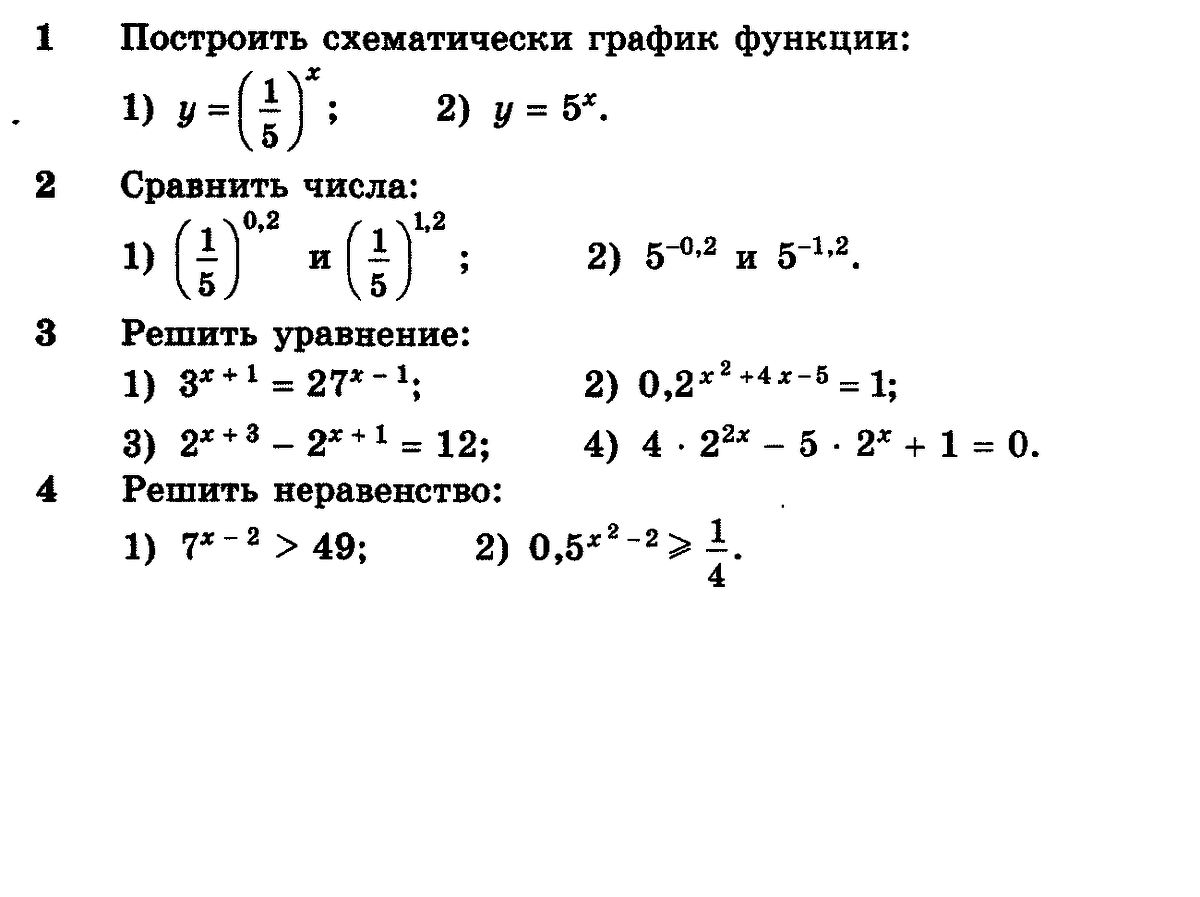 1 Построить схематически график функции:

1) $y = \left(\frac{1}{5}\right)^x$; 2) $y = 5^x$.

2 Сравнить числа:

1) $\left(\frac{1}{5}\right)^{0,2}$ и $\left(\frac{1}{5}\right)^{1,2}$; 2) $5^{-0,2}$ и $5^{-1,2}$.

3 Решить уравнение:

1) $3^{x+1} = 27^{x-1}$; 2) $0,2^{x^2+4x-5} = 1$;

3) $2^{x+3} - 2^{x+1} = 12$; 4) $4 \cdot 2^{2x} - 5 \cdot 2^x + 1 = 0$.

4 Решить неравенство:

1) $7^{x-2} > 49$; 2) $0,5^{x^2-2} \geqslant \frac{1}{4}$.